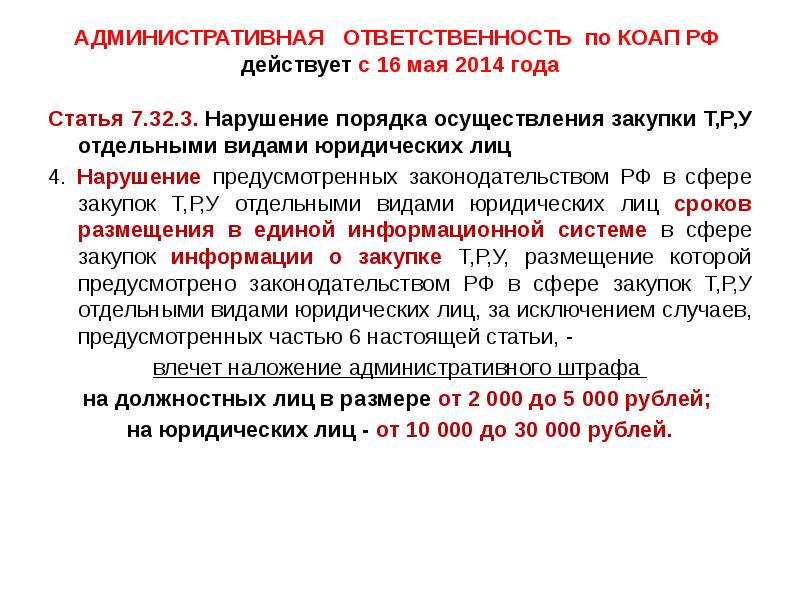 АДМИНИСТРАТИВНАЯ ОТВЕТСТВЕННОСТЬ по КОАП РФ
действует с 16 мая 2014 года

Статья 7.32.3. Нарушение порядка осуществления закупки Т,Р,У отдельными видами юридических лиц

4. Нарушение предусмотренных законодательством РФ в сфере закупок Т,Р,У отдельными видами юридических лиц сроков размещения в единой информационной системе в сфере закупок информации о закупке Т,Р,У, размещение которой предусмотрено законодательством РФ в сфере закупок Т,Р,У отдельными видами юридических лиц, за исключением случаев, предусмотренных частью 6 настоящей статьи, -

влечет наложение административного штрафа

на должностных лиц в размере от 2 000 до 5 000 рублей;

на юридических лиц - от 10 000 до 30 000 рублей.